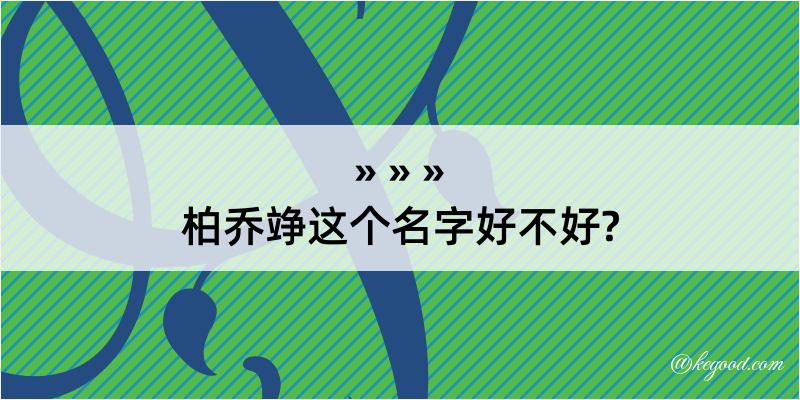 » » »
柏乔竫这个名字好不好?

@kegood.com